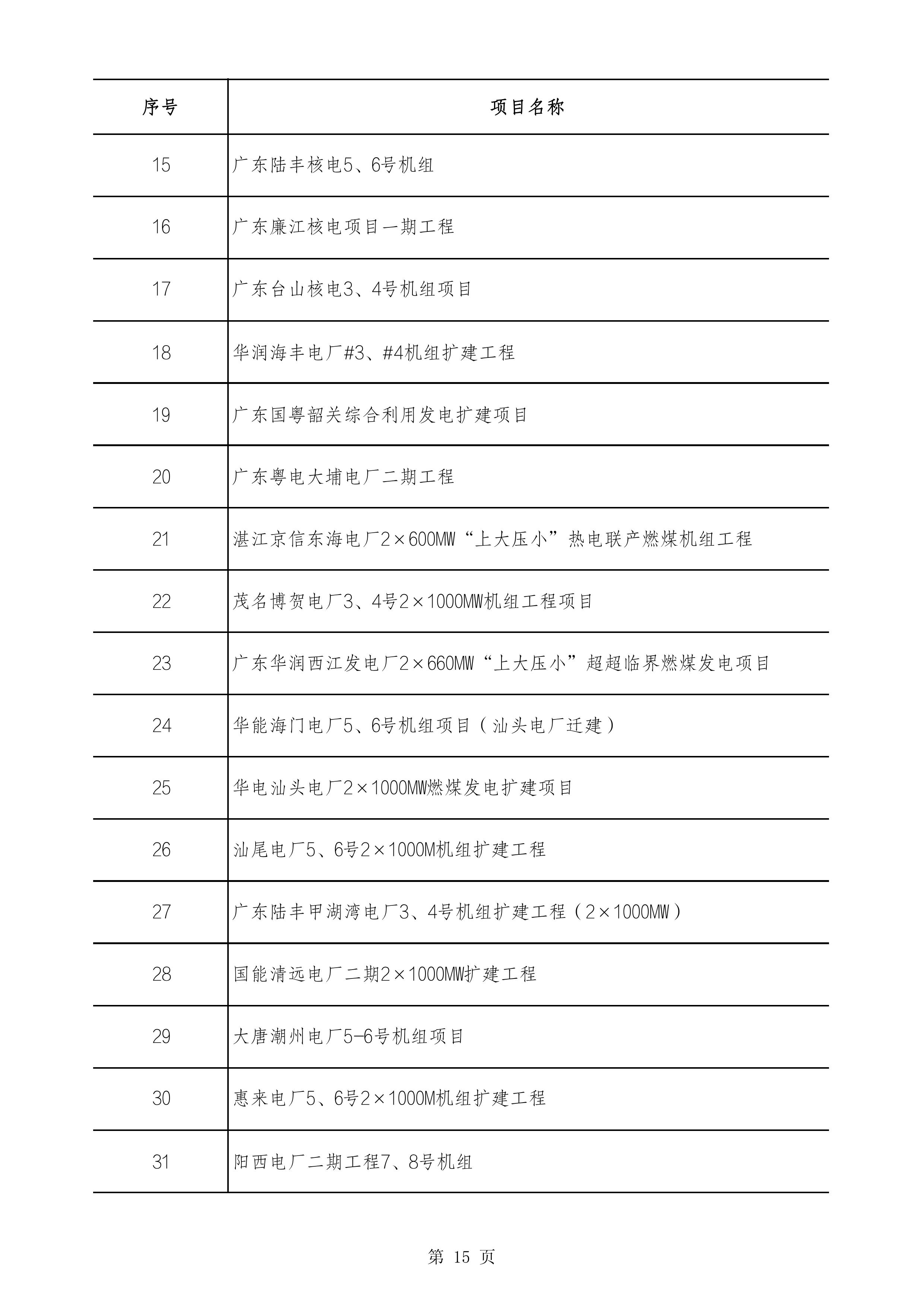 | 序号 | 项目名称 |
|---|---|
| 15 | 广东陆丰核电5、6号机组 |
| 16 | 广东廉江核电项目一期工程 |
| 17 | 广东台山核电3、4号机组项目 |
| 18 | 华润海丰电厂#3、#4机组扩建工程 |
| 19 | 广东国粤韶关综合利用发电扩建项目 |
| 20 | 广东粤电大埔电厂二期工程 |
| 21 | 湛江京信东海电厂2×600MW“上大压小”热电联产燃煤机组工程 |
| 22 | 茂名博贺电厂3、4号2×1000MW机组工程项目 |
| 23 | 广东华润西江发电厂2×660MW“上大压小”超超临界燃煤发电项目 |
| 24 | 华能海门电厂5、6号机组项目（汕头电厂迁建） |
| 25 | 华电汕头电厂2×1000MW燃煤发电扩建项目 |
| 26 | 汕尾电厂5、6号2×1000M机组扩建工程 |
| 27 | 广东陆丰甲湖湾电厂3、4号机组扩建工程（2×1000MW） |
| 28 | 国能清远电厂二期2×1000MW扩建工程 |
| 29 | 大唐潮州电厂5-6号机组项目 |
| 30 | 惠来电厂5、6号2×1000M机组扩建工程 |
| 31 | 阳西电厂二期工程7、8号机组 |

第 15 页